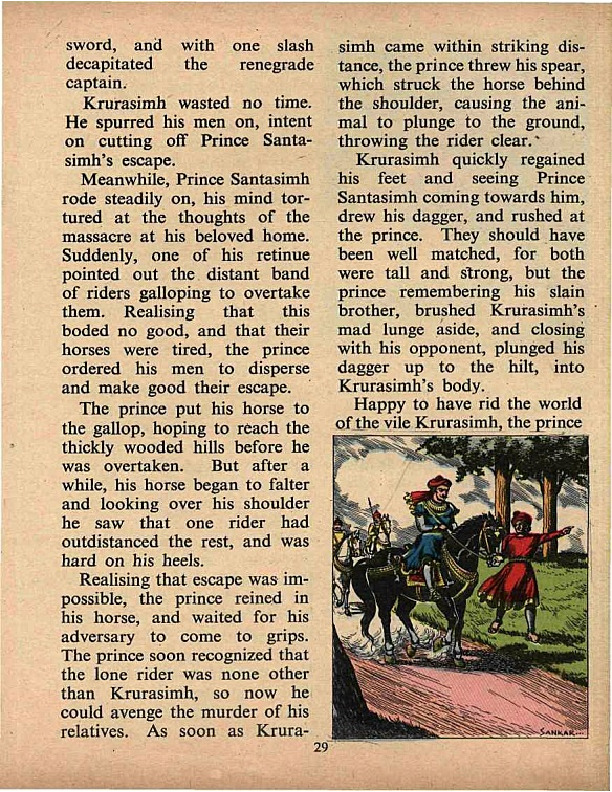 sword, and with one slash decapitated the renegrade captain.

Krurasimh wasted no time. He spurred his men on, intent on cutting off Prince Santasimh's escape.

Meanwhile, Prince Santasimh rode steadily on, his mind tortured at the thoughts of the massacre at his beloved home. Suddenly, one of his retinue pointed out the distant band of riders galloping to overtake them. Realising that this boded no good, and that their horses were tired, the prince ordered his men to disperse and make good their escape.

The prince put his horse to the gallop, hoping to reach the thickly wooded hills before he was overtaken. But after a while, his horse began to falter and looking over his shoulder he saw that one rider had outdistanced the rest, and was hard on his heels.

Realising that escape was impossible, the prince reined in his horse, and waited for his adversary to come to grips. The prince soon recognized that the lone rider was none other than Krurasimh, so now he could avenge the murder of his relatives. As soon as Krurasimh came within striking distance, the prince threw his spear, which struck the horse behind the shoulder, causing the animal to plunge to the ground, throwing the rider clear.

Krurasimh quickly regained his feet and seeing Prince Santasimh coming towards him, drew his dagger, and rushed at the prince. They should have been well matched, for both were tall and strong, but the prince remembering his slain brother, brushed Krurasimh's mad lunge aside, and closing with his opponent, plunged his dagger up to the hilt, into Krurasimh's body.

Happy to have rid the world of the vile Krurasimh, the prince

SANKAR

29